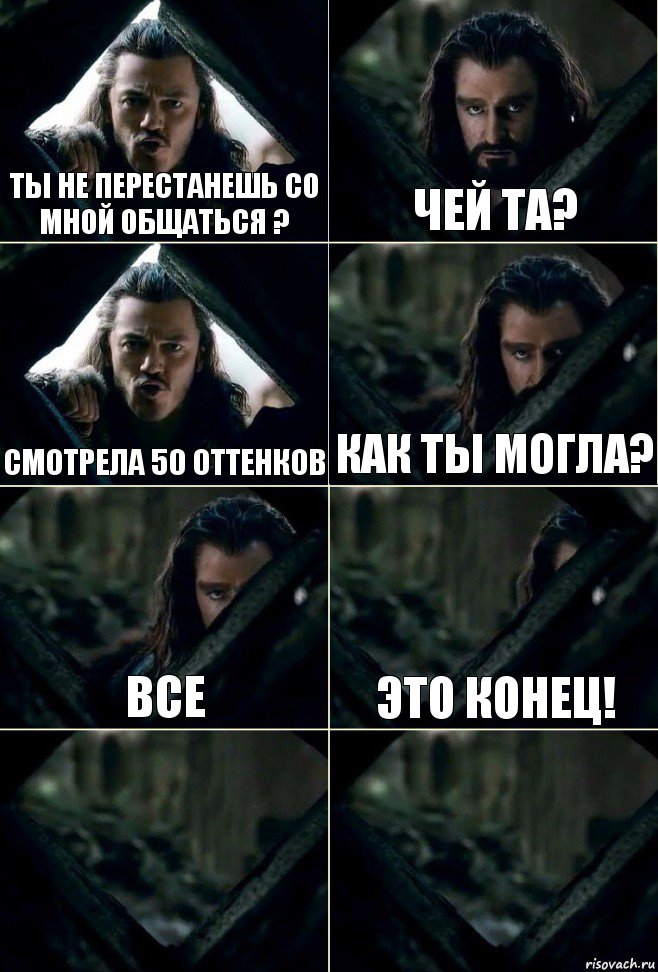 ТЫ НЕ ПЕРЕСТАНЕШЬ СО МНОЙ ОБЩАТЬСЯ ?

ЧЕЙ ТА?

СМОТРЕЛА 50 ОТТЕНКОВ

КАК ТЫ МОГЛА?

ВСЕ

ЭТО КОНЕЦ!

risovach.ru